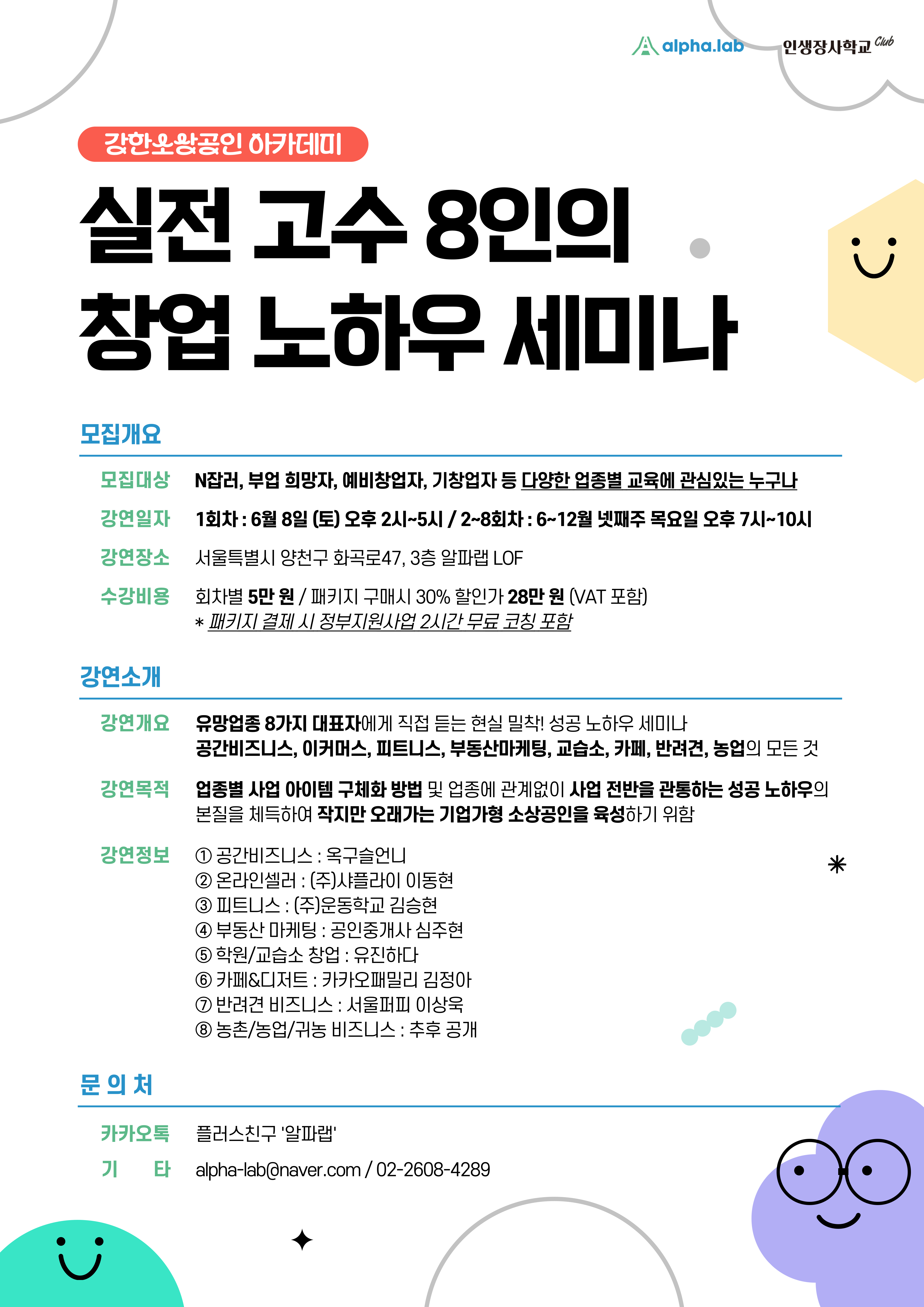 alpha.lab 인생장사학교 Club

강한소상공인 아카데미

실전 고수 8인의
창업 노하우 세미나

모집개요

모집대상 N잡러, 부업 희망자, 예비창업자, 기창업자 등 다양한 업종별 교육에 관심있는 누구나

강연일자 1회차 : 6월 8일 (토) 오후 2시~5시 / 2~8회차 : 6~12월 넷째주 목요일 오후 7시~10시

강연장소 서울특별시 양천구 화곡로47, 3층 알파랩 LOF

수강비용 회차별 5만 원 / 패키지 구매시 30% 할인가 28만 원 (VAT 포함)
* 패키지 결제 시 정부지원사업 2시간 무료 코칭 포함

강연소개

강연개요 유망업종 8가지 대표자에게 직접 듣는 현실 밀착! 성공 노하우 세미나
공간비즈니스, 이커머스, 피트니스, 부동산마케팅, 교습소, 카페, 반려견, 농업의 모든 것

강연목적 업종별 사업 아이템 구체화 방법 및 업종에 관계없이 사업 전반을 관통하는 성공 노하우의 본질을 체득하여 작지만 오래가는 기업가형 소상공인을 육성하기 위함

강연정보
① 공간비즈니스 : 옥구슬언니
② 온라인셀러 : (주)샤플라이 이동현
③ 피트니스 : (주)운동학교 김승현
④ 부동산 마케팅 : 공인중개사 심주현
⑤ 학원/교습소 창업 : 유진하다
⑥ 카페&디저트 : 카카오패밀리 김정아
⑦ 반려견 비즈니스 : 서울퍼피 이상욱
⑧ 농촌/농업/귀농 비즈니스 : 추후 공개

문 의 처

카카오톡 플러스친구 '알파랩'

기 타 alpha-lab@naver.com / 02-2608-4289